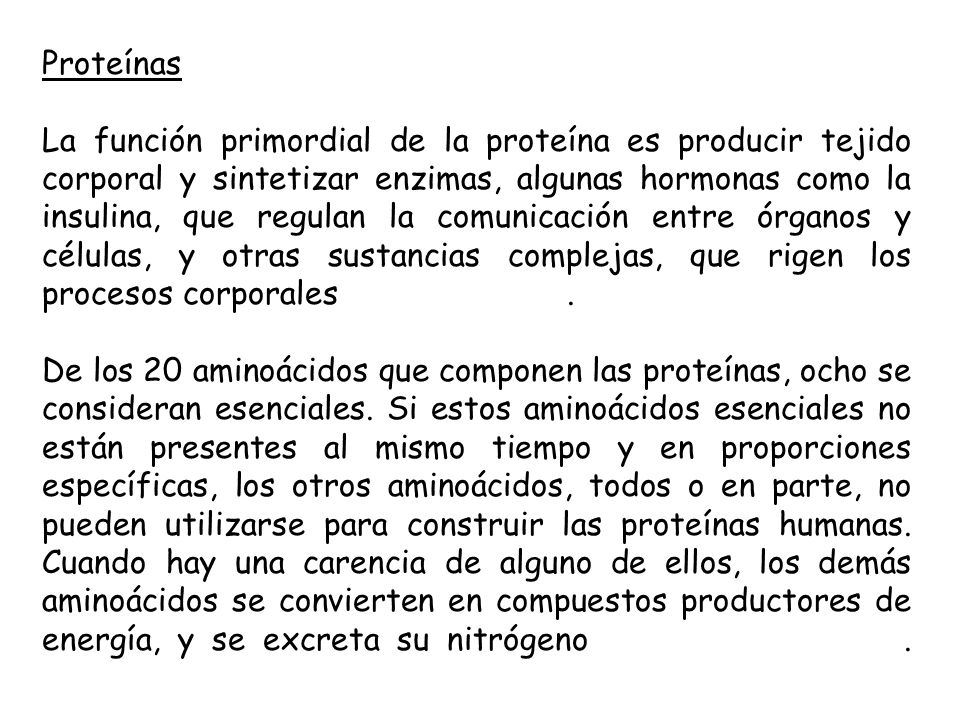 Proteínas

La función primordial de la proteína es producir tejido corporal y sintetizar enzimas, algunas hormonas como la insulina, que regulan la comunicación entre órganos y células, y otras sustancias complejas, que rigen los procesos corporales .

De los 20 aminoácidos que componen las proteínas, ocho se consideran esenciales. Si estos aminoácidos esenciales no están presentes al mismo tiempo y en proporciones específicas, los otros aminoácidos, todos o en parte, no pueden utilizarse para construir las proteínas humanas. Cuando hay una carencia de alguno de ellos, los demás aminoácidos se convierten en compuestos productores de energía, y se excreta su nitrógeno .